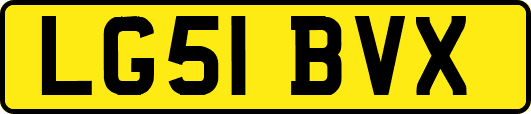 LG51 BVX